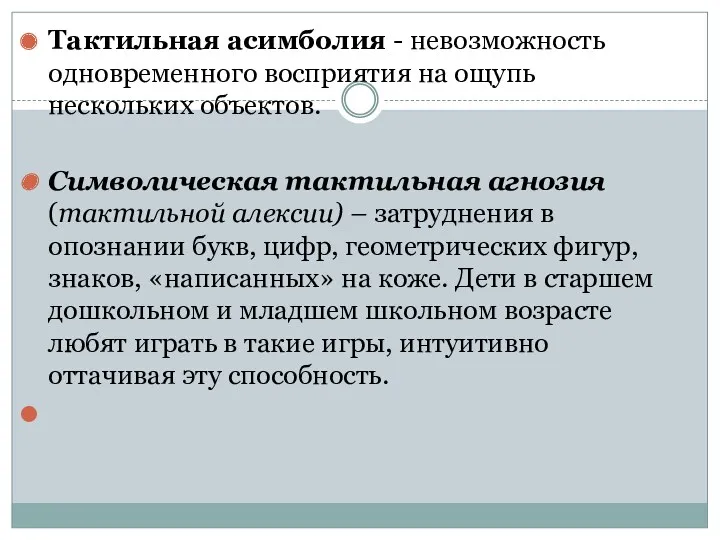 Тактильная асимболия - невозможность одновременного восприятия на ощупь нескольких объектов.

Символическая тактильная агнозия (тактильной алексии) – затруднения в опознании букв, цифр, геометрических фигур, знаков, «написанных» на коже. Дети в старшем дошкольном и младшем школьном возрасте любят играть в такие игры, интуитивно оттачивая эту способность.